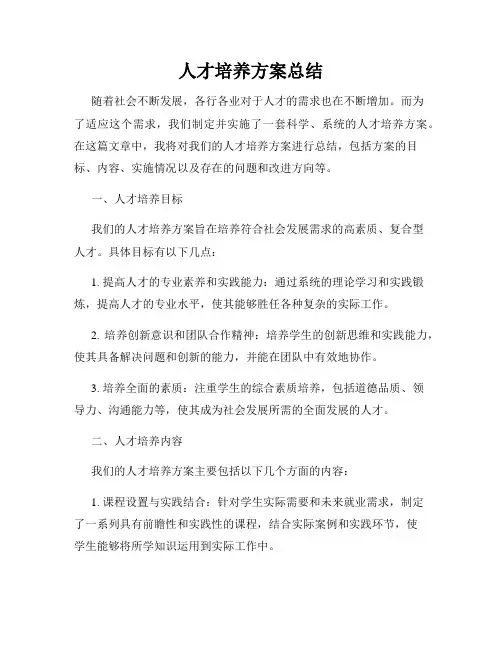 人才培养方案总结

随着社会不断发展，各行各业对于人才的需求也在不断增加。而为了适应这个需求，我们制定并实施了一套科学、系统的人才培养方案。在这篇文章中，我将对我们的人才培养方案进行总结，包括方案的目标、内容、实施情况以及存在的问题和改进方向等。

一、人才培养目标

我们的人才培养方案旨在培养符合社会发展需求的高素质、复合型人才。具体目标有以下几点：

1. 提高人才的专业素养和实践能力：通过系统的理论学习和实践锻炼，提高人才的专业水平，使其能够胜任各种复杂的实际工作。

2. 培养创新意识和团队合作精神：培养学生的创新思维和实践能力，使其具备解决问题和创新的能力，并能在团队中有效地协作。

3. 培养全面的素质：注重学生的综合素质培养，包括道德品质、领导力、沟通能力等，使其成为社会发展所需的全面发展的人才。

二、人才培养内容

我们的人才培养方案主要包括以下几个方面的内容：

1. 课程设置与实践结合：针对学生实际需要和未来就业需求，制定了一系列具有前瞻性和实践性的课程，结合实际案例和实践环节，使学生能够将所学知识运用到实际工作中。